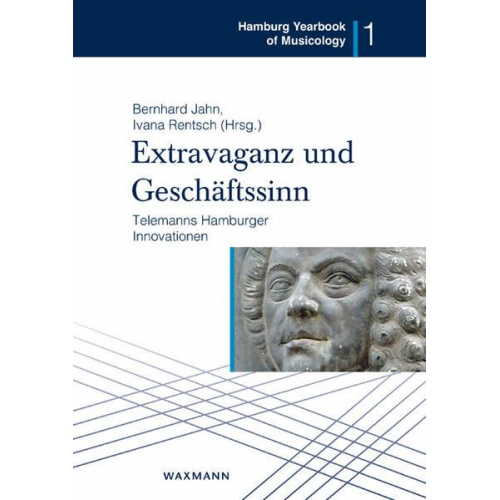 Hamburg Yearbook of Musicology 1

Bernhard Jahn,
Ivana Rentsch (Hrsg.)

Extravaganz und Geschäftssinn

Telemanns Hamburger Innovationen

WAXMANN